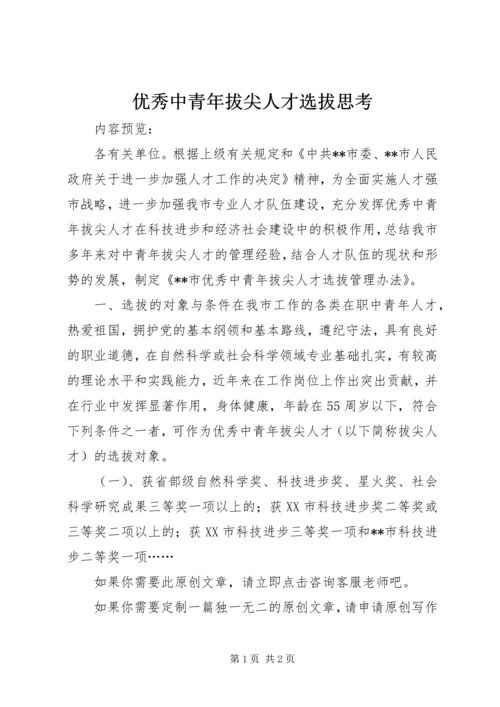 优秀中青年拔尖人才选拔思考

内容预览：

各有关单位。根据上级有关规定和《中共**市委、**市人民政府关于进一步加强人才工作的决定》精神，为全面实施人才强市战略，进一步加强我市专业人才队伍建设，充分发挥优秀中青年拔尖人才在科技进步和经济社会建设中的积极作用，总结我市多年来对中青年拔尖人才的管理经验，结合人才队伍的现状和形势的发展，制定《**市优秀中青年拔尖人才选拔管理办法》。

一、选拔的对象与条件在我市工作的各类在职中青年人才，热爱祖国，拥护党的基本纲领和基本路线，遵纪守法，具有良好的职业道德，在自然科学或社会科学领域专业基础扎实，有较高的理论水平和实践能力，近年来在工作岗位上作出突出贡献，并在行业中发挥显著作用，身体健康，年龄在55周岁以下，符合下列条件之一者，可作为优秀中青年拔尖人才（以下简称拔尖人才）的选拔对象。

（一）、获省部级自然科学奖、科技进步奖、星火奖、社会科学研究成果三等奖一项以上的；获XX市科技进步奖二等奖或三等奖二项以上的；获XX市科技进步三等奖一项和**市科技进步二等奖一项……

如果你需要此原创文章，请立即点击咨询客服老师吧。

如果你需要定制一篇独一无二的原创文章，请申请原创写作

第1页 共2页